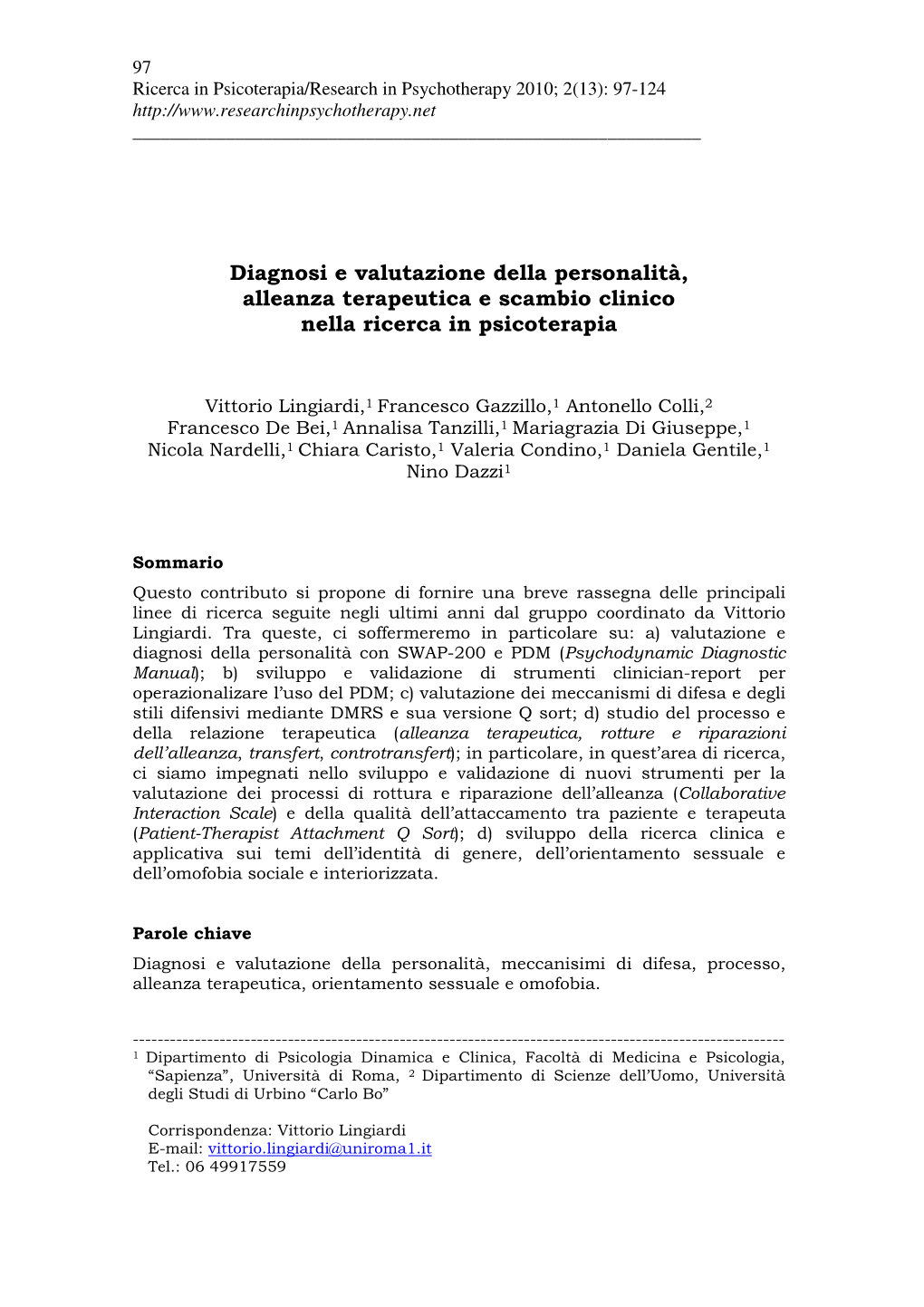 97
Ricerca in Psicoterapia/Research in Psychotherapy 2010; 2(13): 97-124
http://www.researchinpsychotherapy.net

Diagnosi e valutazione della personalità, alleanza terapeutica e scambio clinico nella ricerca in psicoterapia

Vittorio Lingiardi,$^1$ Francesco Gazzillo,$^1$ Antonello Colli,$^2$ Francesco De Bei,$^1$ Annalisa Tanzilli,$^1$ Mariagrazia Di Giuseppe,$^1$ Nicola Nardelli,$^1$ Chiara Caristo,$^1$ Valeria Condino,$^1$ Daniela Gentile,$^1$ Nino Dazzi$^1$

Sommario
Questo contributo si propone di fornire una breve rassegna delle principali linee di ricerca seguite negli ultimi anni dal gruppo coordinato da Vittorio Lingiardi. Tra queste, ci soffermeremo in particolare su: a) valutazione e diagnosi della personalità con SWAP-200 e PDM (Psychodynamic Diagnostic Manual); b) sviluppo e validazione di strumenti clinician-report per operazionalizzare l'uso del PDM; c) valutazione dei meccanismi di difesa e degli stili difensivi mediante DMRS e sua versione Q sort; d) studio del processo e della relazione terapeutica (alleanza terapeutica, rotture e riparazioni dell'alleanza, transfert, controtransfert); in particolare, in quest'area di ricerca, ci siamo impegnati nello sviluppo e validazione di nuovi strumenti per la valutazione dei processi di rottura e riparazione dell'alleanza (Collaborative Interaction Scale) e della qualità dell'attaccamento tra paziente e terapeuta (Patient-Therapist Attachment Q Sort); d) sviluppo della ricerca clinica e applicativa sui temi dell'identità di genere, dell'orientamento sessuale e dell'omofobia sociale e interiorizzata.

Parole chiave
Diagnosi e valutazione della personalità, meccanisimi di difesa, processo, alleanza terapeutica, orientamento sessuale e omofobia.

$^1$ Dipartimento di Psicologia Dinamica e Clinica, Facoltà di Medicina e Psicologia, "Sapienza", Università di Roma, $^2$ Dipartimento di Scienze dell'Uomo, Università degli Studi di Urbino "Carlo Bo"

Corrispondenza: Vittorio Lingiardi
E-mail: vittorio.lingiardi@uniroma1.it
Tel.: 06 49917559